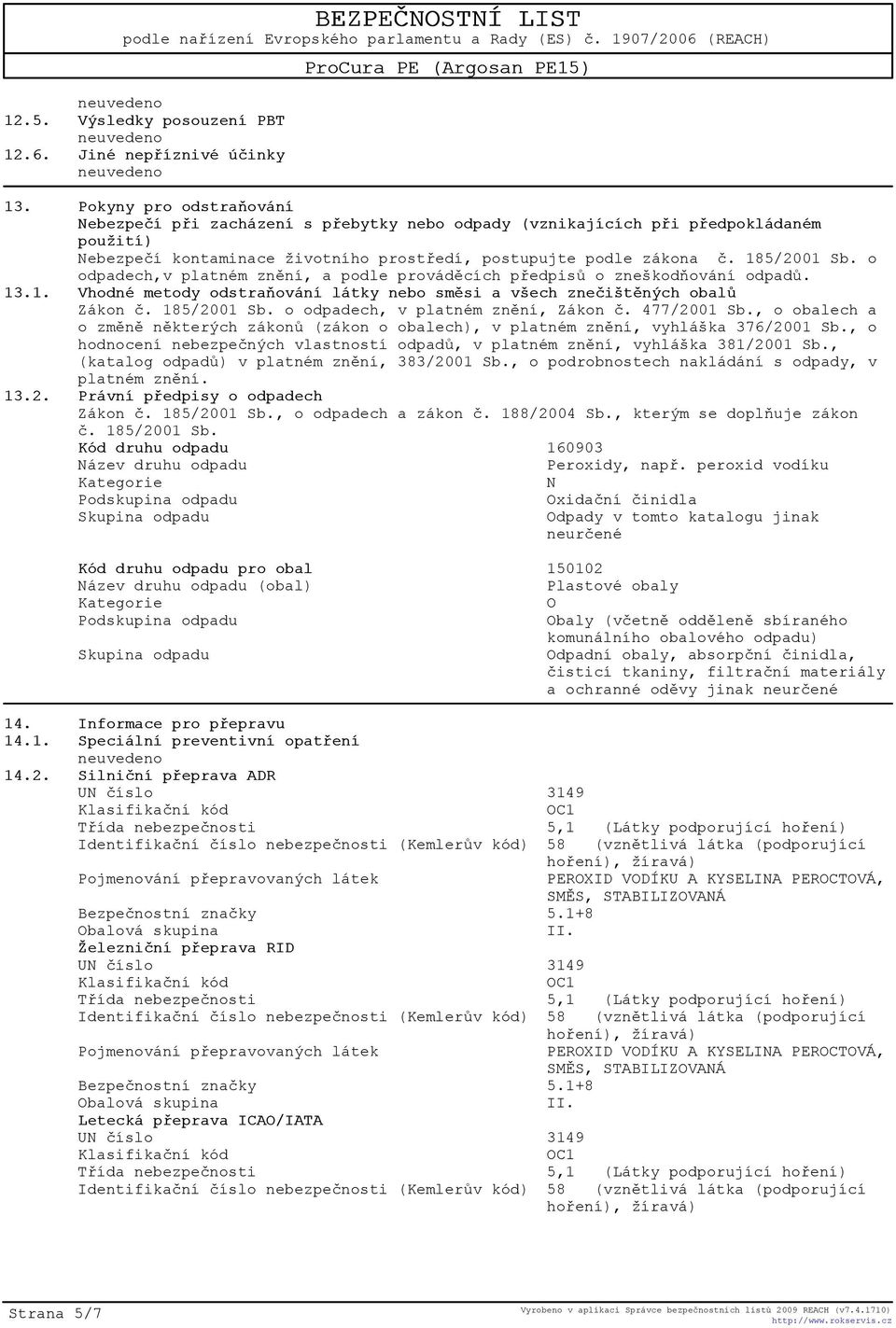 BEZPEČNOSTNÍ LIST
podle nařízení Evropského parlamentu a Rady (ES) č. 1907/2006 (REACH)
ProCura PE (Argosan PE15)

neuvedeno
12.5. Výsledky posouzení PBT
neuvedeno
12.6. Jiné nepříznivé účinky
neuvedeno

13. Pokyny pro odstraňování
Nebezpečí při zacházení s přebytky nebo odpady (vznikajících při předpokládaném použití)
Nebezpečí kontaminace životního prostředí, postupujte podle zákona č. 185/2001 Sb. o odpadech,v platném znění, a podle prováděcích předpisů o zneškodňování odpadů.
13.1. Vhodné metody odstraňování látky nebo směsi a všech znečištěných obalů
Zákon č. 185/2001 Sb. o odpadech, v platném znění, Zákon č. 477/2001 Sb., o obalech a o změně některých zákonů (zákon o obalech), v platném znění, vyhláška 376/2001 Sb., o hodnocení nebezpečných vlastností odpadů, v platném znění, vyhláška 381/2001 Sb., (katalog odpadů) v platném znění, 383/2001 Sb., o podrobnostech nakládání s odpady, v platném znění.
13.2. Právní předpisy o odpadech
Zákon č. 185/2001 Sb., o odpadech a zákon č. 188/2004 Sb., kterým se doplňuje zákon č. 185/2001 Sb.

| | |
|---|---|
| Kód druhu odpadu | 160903 |
| Název druhu odpadu | Peroxidy, např. peroxid vodíku |
| Kategorie | N |
| Podskupina odpadu | Oxidační činidla |
| Skupina odpadu | Odpady v tomto katalogu jinak neurčené |
| Kód druhu odpadu pro obal | 150102 |
| Název druhu odpadu (obal) | Plastové obaly |
| Kategorie | O |
| Podskupina odpadu | Obaly (včetně odděleně sbíraného komunálního obalového odpadu) |
| Skupina odpadu | Odpadní obaly, absorpční činidla, čisticí tkaniny, filtrační materiály a ochranné oděvy jinak neurčené |

14. Informace pro přepravu
14.1. Speciální preventivní opatření
neuvedeno
14.2. Silniční přeprava ADR

| | |
|---|---|
| UN číslo | 3149 |
| Klasifikační kód | OC1 |
| Třída nebezpečnosti | 5,1 (Látky podporující hoření) |
| Identifikační číslo nebezpečnosti (Kemlerův kód) | 58 (vznětlivá látka (podporující hoření), žíravá) |
| Pojmenování přepravovaných látek | PEROXID VODÍKU A KYSELINA PEROCTOVÁ, SMĚS, STABILIZOVANÁ |
| Bezpečnostní značky | 5.1+8 |
| Obalová skupina | II. |

Železniční přeprava RID

| | |
|---|---|
| UN číslo | 3149 |
| Klasifikační kód | OC1 |
| Třída nebezpečnosti | 5,1 (Látky podporující hoření) |
| Identifikační číslo nebezpečnosti (Kemlerův kód) | 58 (vznětlivá látka (podporující hoření), žíravá) |
| Pojmenování přepravovaných látek | PEROXID VODÍKU A KYSELINA PEROCTOVÁ, SMĚS, STABILIZOVANÁ |
| Bezpečnostní značky | 5.1+8 |
| Obalová skupina | II. |

Letecká přeprava ICAO/IATA

| | |
|---|---|
| UN číslo | 3149 |
| Klasifikační kód | OC1 |
| Třída nebezpečnosti | 5,1 (Látky podporující hoření) |
| Identifikační číslo nebezpečnosti (Kemlerův kód) | 58 (vznětlivá látka (podporující hoření), žíravá) |

Strana 5/7
Vyrobeno v aplikaci Správce bezpečnostních listů 2009 REACH (v7.4.1710)
http://www.rokservis.cz